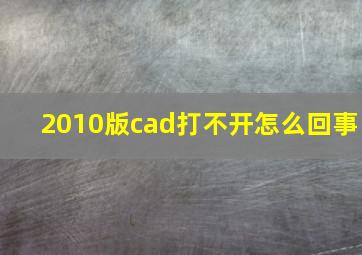 2010版cad打不开怎么回事